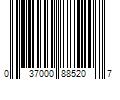 0 37000 88520 7